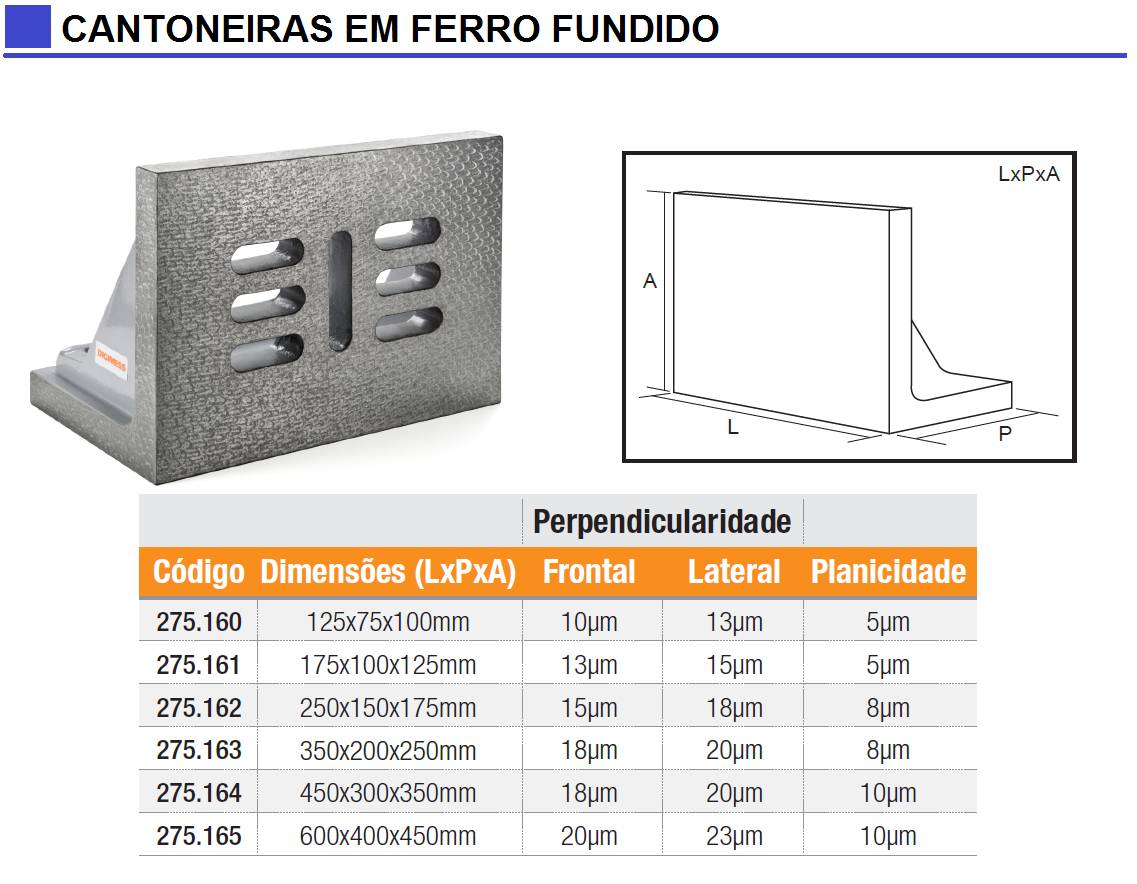 CANTONEIRAS EM FERRO FUNDIDO

DIGIMESS

LxPxA

A

L

P

| | | Perpendicularidade | | |
|---|---|---|---|---|
| Código | Dimensões (LxPxA) | Frontal | Lateral | Planicidade |
| 275.160 | 125x75x100mm | 10µm | 13µm | 5µm |
| 275.161 | 175x100x125mm | 13µm | 15µm | 5µm |
| 275.162 | 250x150x175mm | 15µm | 18µm | 8µm |
| 275.163 | 350x200x250mm | 18µm | 20µm | 8µm |
| 275.164 | 450x300x350mm | 18µm | 20µm | 10µm |
| 275.165 | 600x400x450mm | 20µm | 23µm | 10µm |